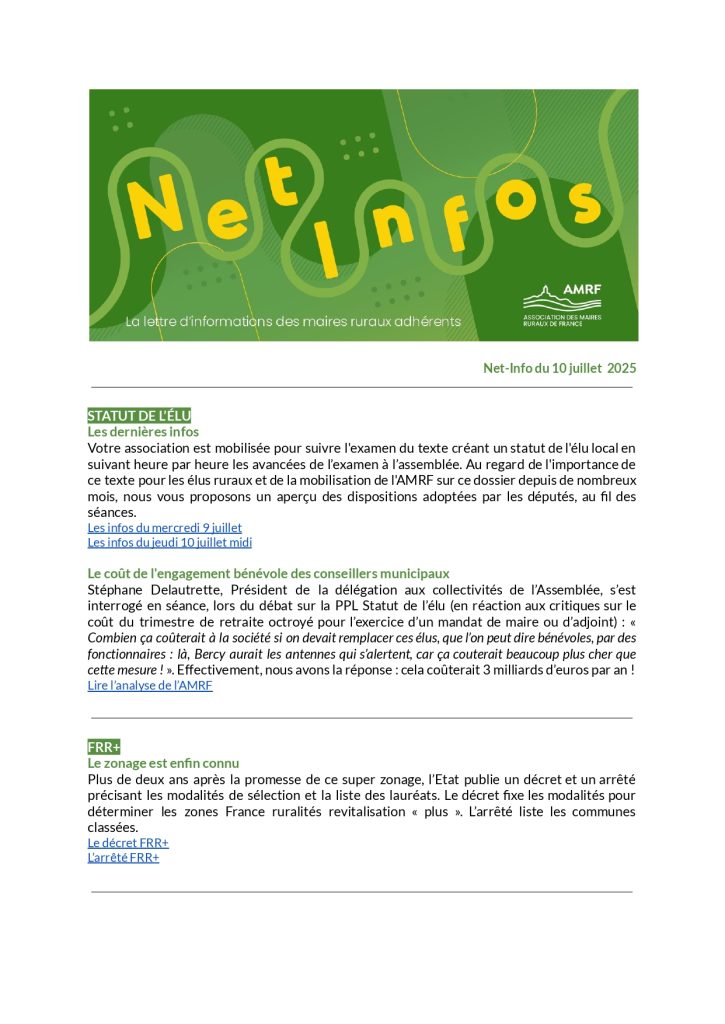 Net Infos

La lettre d'informations des maires ruraux adhérents

AMRF
ASSOCIATION DES MAIRES RURAUX DE FRANCE

Net-Info du 10 juillet 2025

STATUT DE L'ÉLU
Les dernières infos
Votre association est mobilisée pour suivre l'examen du texte créant un statut de l'élu local en suivant heure par heure les avancées de l'examen à l'assemblée. Au regard de l'importance de ce texte pour les élus ruraux et de la mobilisation de l'AMRF sur ce dossier depuis de nombreux mois, nous vous proposons un aperçu des dispositions adoptées par les députés, au fil des séances.
Les infos du mercredi 9 juillet
Les infos du jeudi 10 juillet midi

Le coût de l'engagement bénévole des conseillers municipaux
Stéphane Delautrette, Président de la délégation aux collectivités de l'Assemblée, s'est interrogé en séance, lors du débat sur la PPL Statut de l'élu (en réaction aux critiques sur le coût du trimestre de retraite octroyé pour l'exercice d'un mandat de maire ou d'adjoint) : « Combien ça coûterait à la société si on devait remplacer ces élus, que l'on peut dire bénévoles, par des fonctionnaires : là, Bercy aurait les antennes qui s'alertent, car ça couterait beaucoup plus cher que cette mesure ! ». Effectivement, nous avons la réponse : cela coûterait 3 milliards d'euros par an !
Lire l'analyse de l'AMRF

FRR+
Le zonage est enfin connu
Plus de deux ans après la promesse de ce super zonage, l'Etat publie un décret et un arrêté précisant les modalités de sélection et la liste des lauréats. Le décret fixe les modalités pour déterminer les zones France ruralités revitalisation « plus ». L'arrêté liste les communes classées.
Le décret FRR+
L'arrêté FRR+